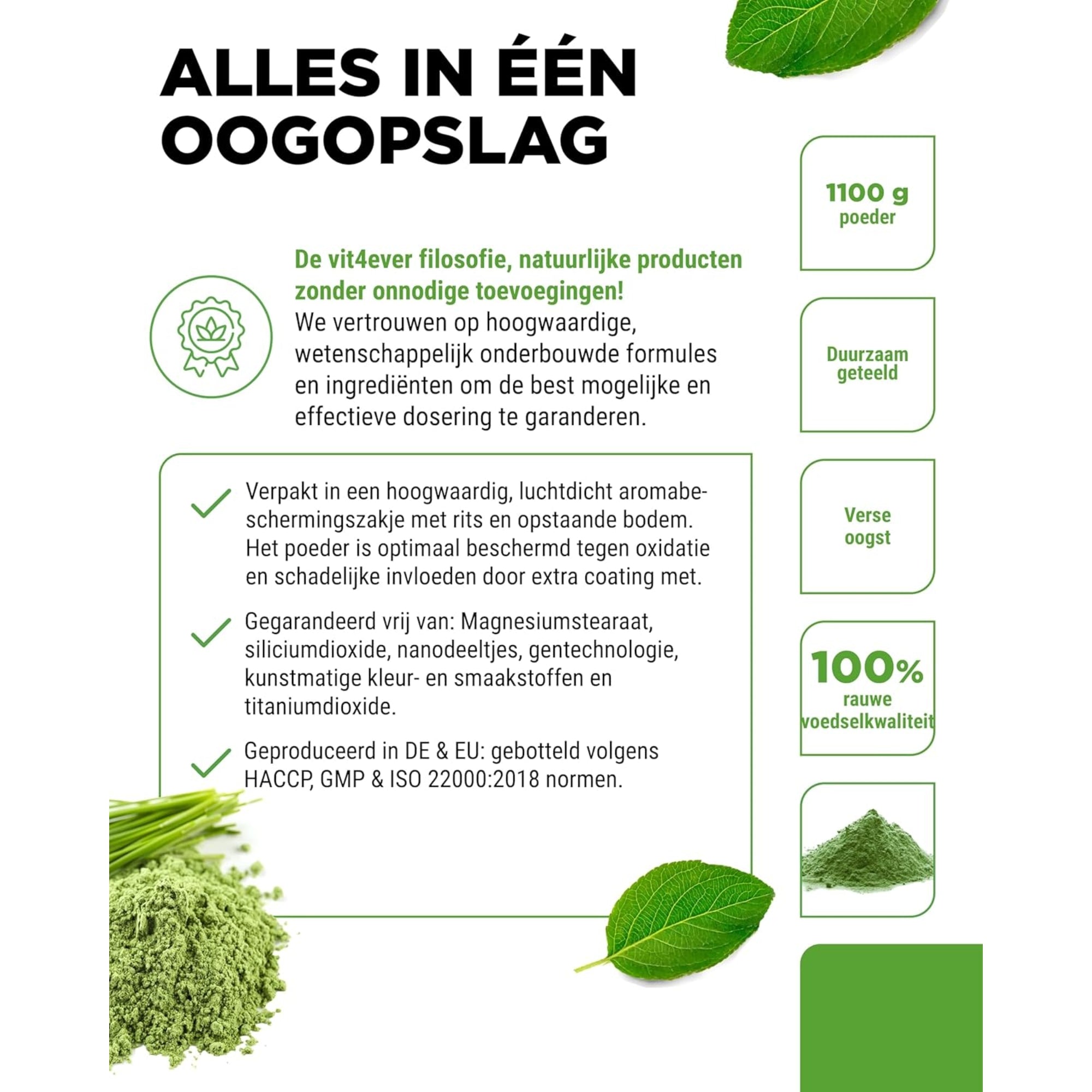 ALLES IN ÉÉN OOGOPSLAG

De vit4ever filosofie, natuurlijke producten zonder onnodige toevoegingen!
We vertrouwen op hoogwaardige, wetenschappelijk onderbouwde formules en ingrediënten om de best mogelijke en effectieve dosering te garanderen.

Verpakt in een hoogwaardig, luchtdicht aromabeschermingszakje met rits en opstaande bodem. Het poeder is optimaal beschermd tegen oxidatie en schadelijke invloeden door extra coating met.

Gegarandeerd vrij van: Magnesiumstearaat, siliciumdioxide, nanodeeltjes, gentechnologie, kunstmatige kleur- en smaakstoffen en titaniumdioxide.

Geproduceerd in DE & EU: gebotteld volgens HACCP, GMP & ISO 22000:2018 normen.

1100 g poeder

Duurzaam geteeld

Verse oogst

100% rauwe voedselkwaliteit